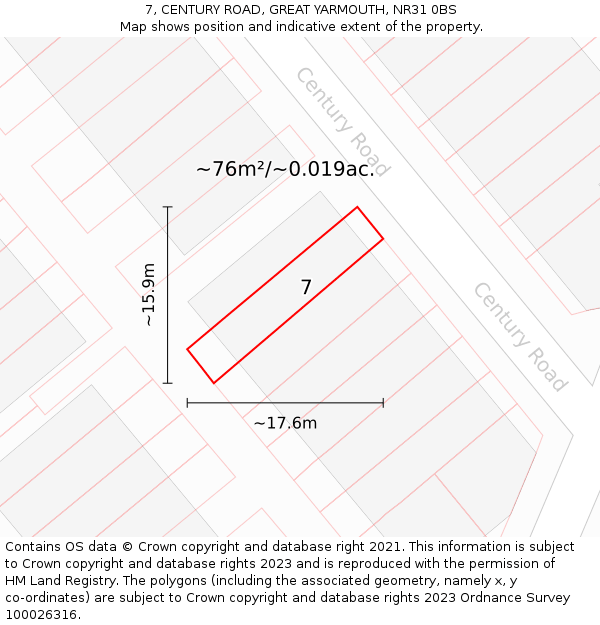 7, CENTURY ROAD, GREAT YARMOUTH, NR31 0BS
Map shows position and indicative extent of the property.

Century Road

~76m²/~0.019ac.

~15.9m

7

Century Road

~17.6m

Contains OS data © Crown copyright and database right 2021. This information is subject to Crown copyright and database rights 2023 and is reproduced with the permission of HM Land Registry. The polygons (including the associated geometry, namely x, y co-ordinates) are subject to Crown copyright and database rights 2023 Ordnance Survey 100026316.